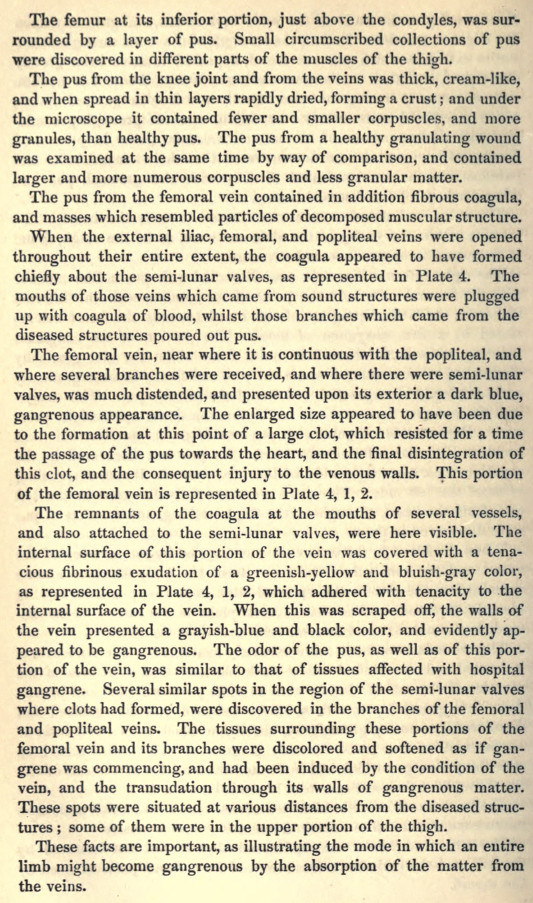 The femur at its inferior portion, just above the condyles, was surrounded by a layer of pus. Small circumscribed collections of pus were discovered in different parts of the muscles of the thigh.

The pus from the knee joint and from the veins was thick, cream-like, and when spread in thin layers rapidly dried, forming a crust; and under the microscope it contained fewer and smaller corpuscles, and more granules, than healthy pus. The pus from a healthy granulating wound was examined at the same time by way of comparison, and contained larger and more numerous corpuscles and less granular matter.

The pus from the femoral vein contained in addition fibrous coagula, and masses which resembled particles of decomposed muscular structure.

When the external iliac, femoral, and popliteal veins were opened throughout their entire extent, the coagula appeared to have formed chiefly about the semi-lunar valves, as represented in Plate 4. The mouths of those veins which came from sound structures were plugged up with coagula of blood, whilst those branches which came from the diseased structures poured out pus.

The femoral vein, near where it is continuous with the popliteal, and where several branches were received, and where there were semi-lunar valves, was much distended, and presented upon its exterior a dark blue, gangrenous appearance. The enlarged size appeared to have been due to the formation at this point of a large clot, which resisted for a time the passage of the pus towards the heart, and the final disintegration of this clot, and the consequent injury to the venous walls. This portion of the femoral vein is represented in Plate 4, 1, 2.

The remnants of the coagula at the mouths of several vessels, and also attached to the semi-lunar valves, were here visible. The internal surface of this portion of the vein was covered with a tenacious fibrinous exudation of a greenish-yellow and bluish-gray color, as represented in Plate 4, 1, 2, which adhered with tenacity to the internal surface of the vein. When this was scraped off, the walls of the vein presented a grayish-blue and black color, and evidently appeared to be gangrenous. The odor of the pus, as well as of this portion of the vein, was similar to that of tissues affected with hospital gangrene. Several similar spots in the region of the semi-lunar valves where clots had formed, were discovered in the branches of the femoral and popliteal veins. The tissues surrounding these portions of the femoral vein and its branches were discolored and softened as if gangrene was commencing, and had been induced by the condition of the vein, and the transudation through its walls of gangrenous matter. These spots were situated at various distances from the diseased structures; some of them were in the upper portion of the thigh.

These facts are important, as illustrating the mode in which an entire limb might become gangrenous by the absorption of the matter from the veins.